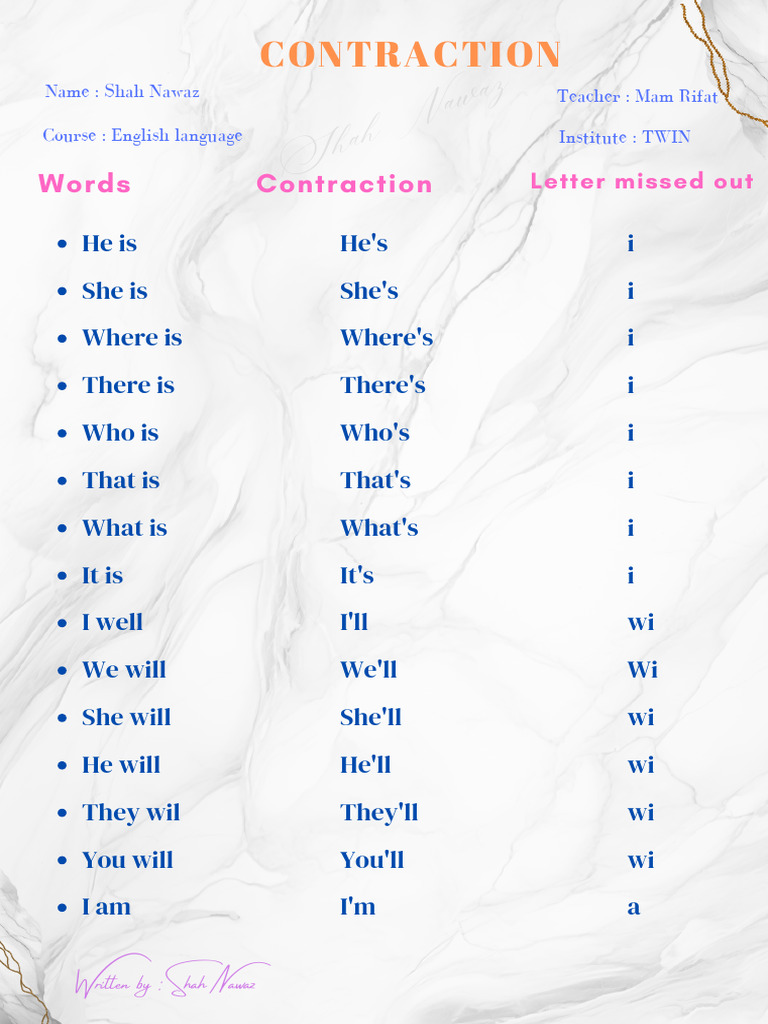 CONTRACTION

Name : Shah Nawaz
Course : English language

Teacher : Mam Rifat
Institute : TWIN

| Words | Contraction | Letter missed out |
|---|---|---|
| • He is | He's | i |
| • She is | She's | i |
| • Where is | Where's | i |
| • There is | There's | i |
| • Who is | Who's | i |
| • That is | That's | i |
| • What is | What's | i |
| • It is | It's | i |
| • I well | I'll | wi |
| • We will | We'll | Wi |
| • She will | She'll | wi |
| • He will | He'll | wi |
| • They wil | They'll | wi |
| • You will | You'll | wi |
| • I am | I'm | a |

Written by : Shah Nawaz

Shah Nawaz